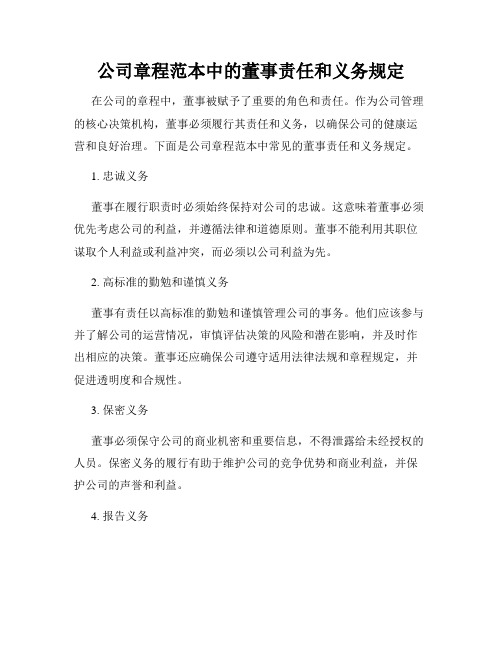 公司章程范本中的董事责任和义务规定

在公司的章程中，董事被赋予了重要的角色和责任。作为公司管理的核心决策机构，董事必须履行其责任和义务，以确保公司的健康运营和良好治理。下面是公司章程范本中常见的董事责任和义务规定。

1. 忠诚义务

董事在履行职责时必须始终保持对公司的忠诚。这意味着董事必须优先考虑公司的利益，并遵循法律和道德原则。董事不能利用其职位谋取个人利益或利益冲突，而必须以公司利益为先。

2. 高标准的勤勉和谨慎义务

董事有责任以高标准的勤勉和谨慎管理公司的事务。他们应该参与并了解公司的运营情况，审慎评估决策的风险和潜在影响，并及时作出相应的决策。董事还应确保公司遵守适用法律法规和章程规定，并促进透明度和合规性。

3. 保密义务

董事必须保守公司的商业机密和重要信息，不得泄露给未经授权的人员。保密义务的履行有助于维护公司的竞争优势和商业利益，并保护公司的声誉和利益。

4. 报告义务